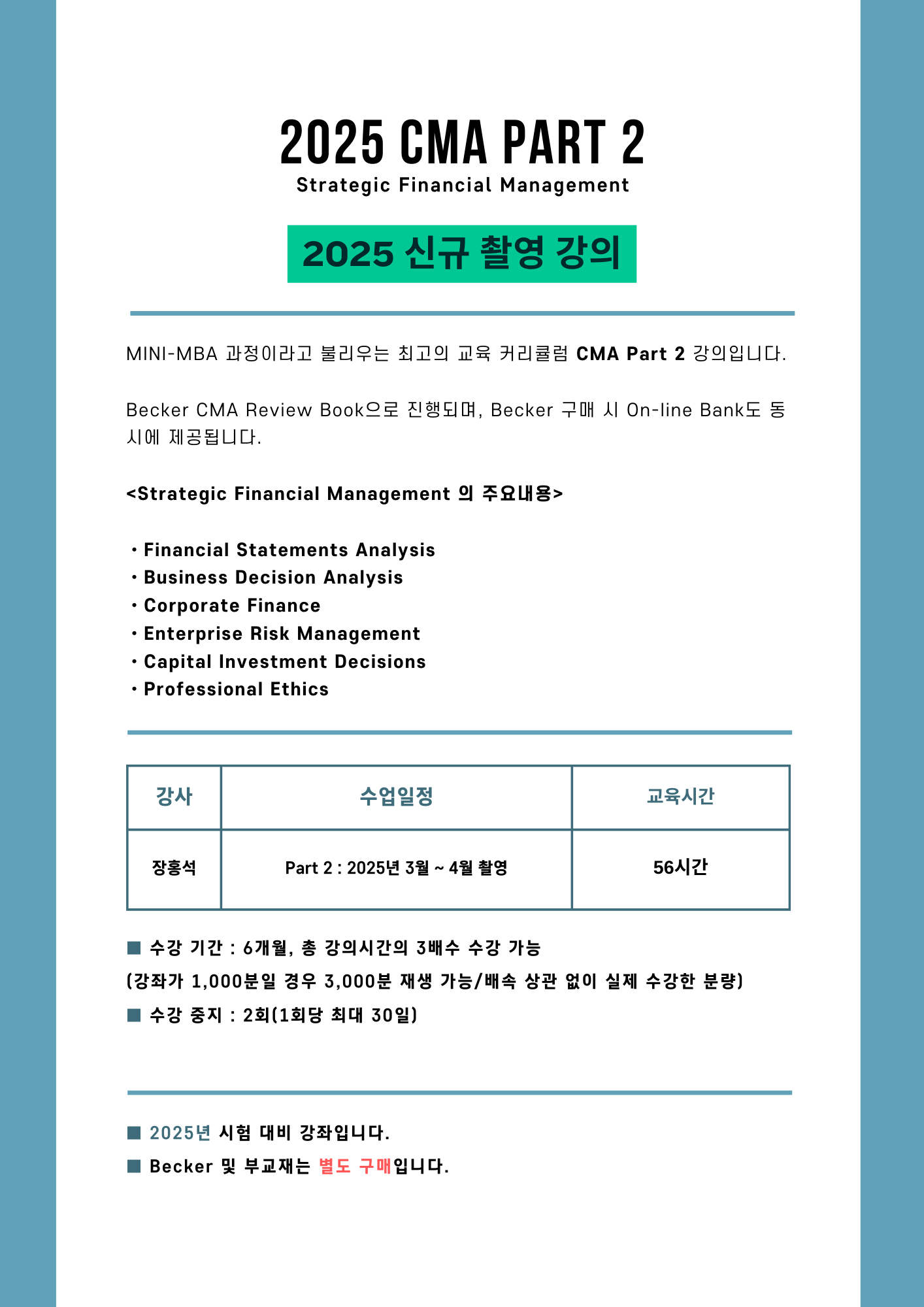 2025 CMA PART 2
Strategic Financial Management

2025 신규 촬영 강의

MINI-MBA 과정이라고 불리우는 최고의 교육 커리큘럼 CMA Part 2 강의입니다.

Becker CMA Review Book으로 진행되며, Becker 구매 시 On-line Bank도 동시에 제공됩니다.

<Strategic Financial Management 의 주요내용>

• Financial Statements Analysis
• Business Decision Analysis
• Corporate Finance
• Enterprise Risk Management
• Capital Investment Decisions
• Professional Ethics

| 강사 | 수업일정 | 교육시간 |
|---|---|---|
| 장홍석 | Part 2 : 2025년 3월 ~ 4월 촬영 | 56시간 |

■ 수강 기간 : 6개월, 총 강의시간의 3배수 수강 가능
(강좌가 1,000분일 경우 3,000분 재생 가능/배속 상관 없이 실제 수강한 분량)
■ 수강 중지 : 2회(1회당 최대 30일)

■ 2025년 시험 대비 강좌입니다.
■ Becker 및 부교재는 별도 구매입니다.